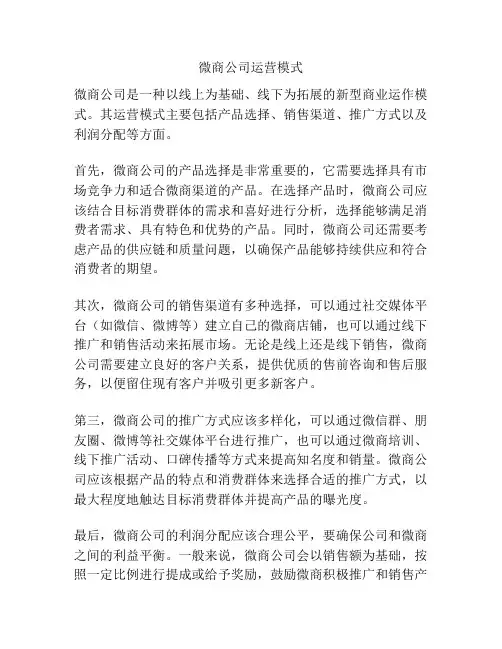 微商公司运营模式

微商公司是一种以线上为基础、线下为拓展的新型商业运作模式。其运营模式主要包括产品选择、销售渠道、推广方式以及利润分配等方面。

首先，微商公司的产品选择是非常重要的，它需要选择具有市场竞争力和适合微商渠道的产品。在选择产品时，微商公司应该结合目标消费群体的需求和喜好进行分析，选择能够满足消费者需求、具有特色和优势的产品。同时，微商公司还需要考虑产品的供应链和质量问题，以确保产品能够持续供应和符合消费者的期望。

其次，微商公司的销售渠道有多种选择，可以通过社交媒体平台（如微信、微博等）建立自己的微商店铺，也可以通过线下推广和销售活动来拓展市场。无论是线上还是线下销售，微商公司需要建立良好的客户关系，提供优质的售前咨询和售后服务，以便留住现有客户并吸引更多新客户。

第三，微商公司的推广方式应该多样化，可以通过微信群、朋友圈、微博等社交媒体平台进行推广，也可以通过微商培训、线下推广活动、口碑传播等方式来提高知名度和销量。微商公司应该根据产品的特点和消费群体来选择合适的推广方式，以最大程度地触达目标消费群体并提高产品的曝光度。

最后，微商公司的利润分配应该合理公平，要确保公司和微商之间的利益平衡。一般来说，微商公司会以销售额为基础，按照一定比例进行提成或给予奖励，鼓励微商积极推广和销售产